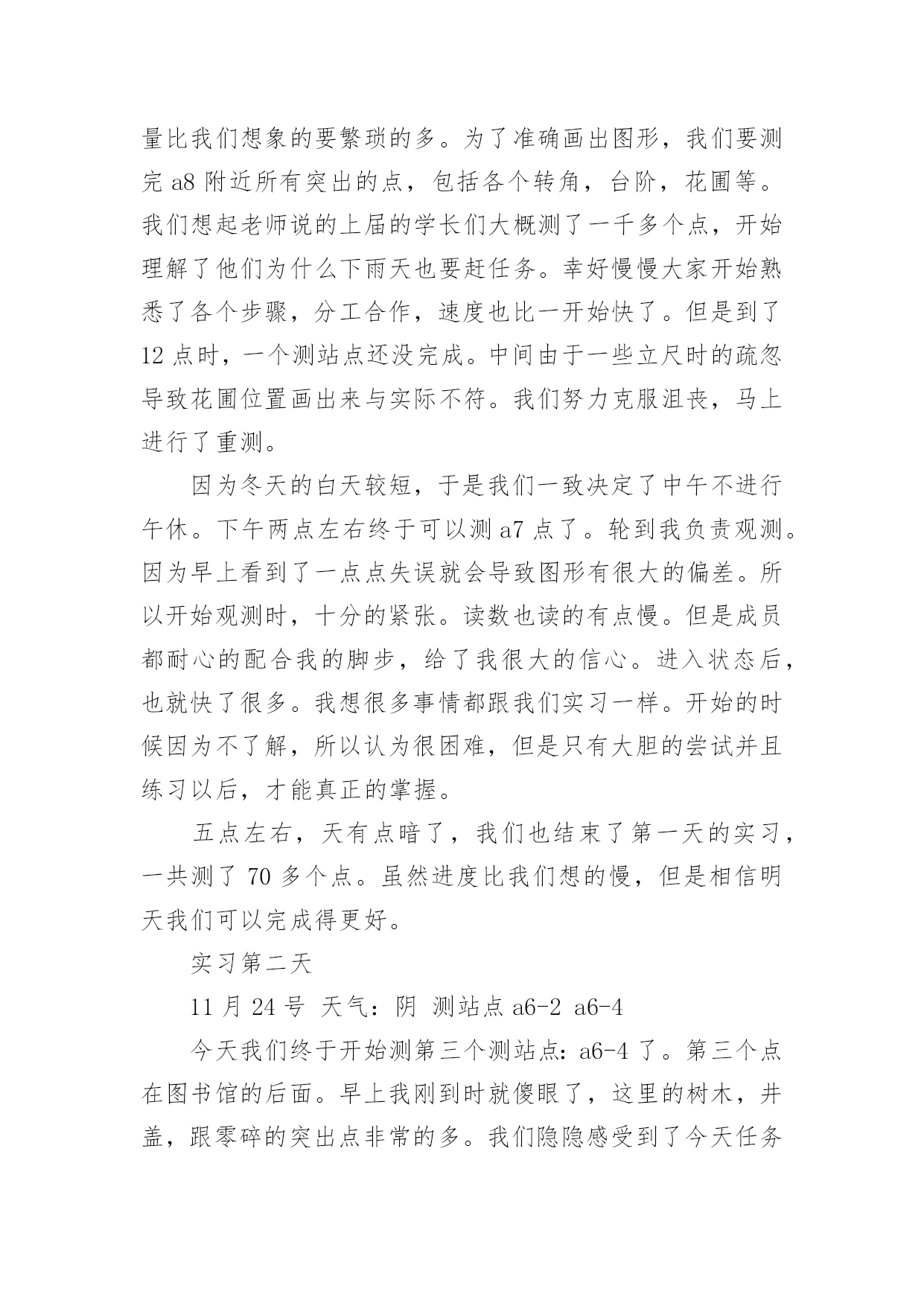 量比我们想象的要繁琐的多。为了准确画出图形，我们要测完 a8 附近所有突出的点，包括各个转角，台阶，花圃等。我们想起老师说的上届的学长们大概测了一千多个点，开始理解了他们为什么下雨天也要赶任务。幸好慢慢大家开始熟悉了各个步骤，分工合作，速度也比一开始快了。但是到了 12 点时，一个测站点还没完成。中间由于一些立尺时的疏忽导致花圃位置画出来与实际不符。我们努力克服沮丧，马上进行了重测。

因为冬天的白天较短，于是我们一致决定了中午不进行午休。下午两点左右终于可以测 a7 点了。轮到我负责观测。因为早上看到了一点点失误就会导致图形有很大的偏差。所以开始观测时，十分的紧张。读数也读的有点慢。但是成员都耐心的配合我的脚步，给了我很大的信心。进入状态后，也就快了很多。我想很多事情都跟我们实习一样。开始的时候因为不了解，所以认为很困难，但是只有大胆的尝试并且练习以后，才能真正的掌握。

五点左右，天有点暗了，我们也结束了第一天的实习，一共测了 70 多个点。虽然进度比我们想的慢，但是相信明天我们可以完成得更好。

实习第二天

11 月 24 号 天气：阴 测站点 a6-2 a6-4

今天我们终于开始测第三个测站点：a6-4 了。第三个点在图书馆的后面。早上我刚到时就傻眼了，这里的树木，井盖，跟零碎的突出点非常的多。我们隐隐感受到了今天任务